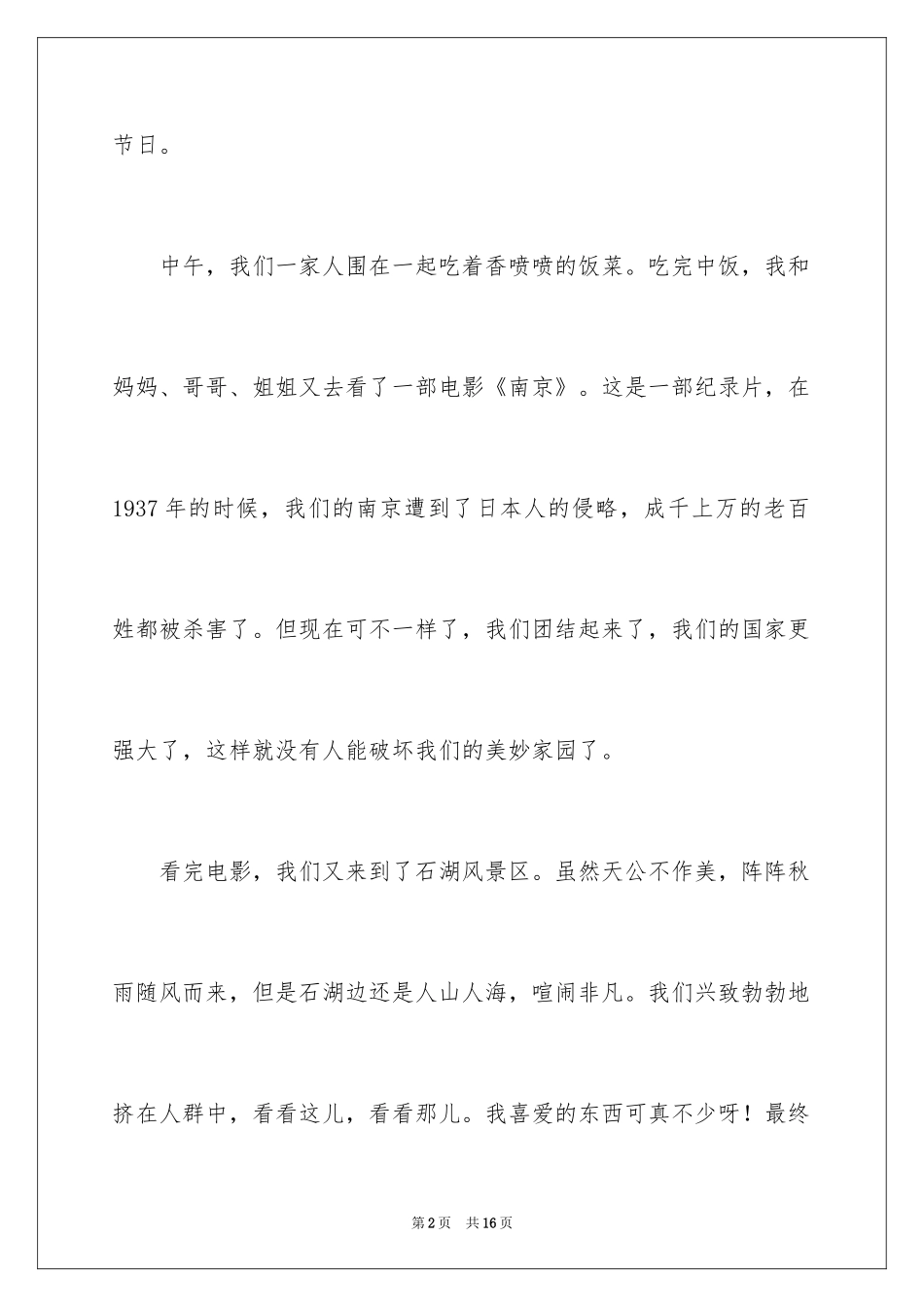 节日。

中午，我们一家人围在一起吃着香喷喷的饭菜。吃完中饭，我和妈妈、哥哥、姐姐又去看了一部电影《南京》。这是一部纪录片，在1937年的时候，我们的南京遭到了日本人的侵略，成千上万的老百姓都被杀害了。但现在可不一样了，我们团结起来了，我们的国家更强大了，这样就没有人能破坏我们的美妙家园了。

看完电影，我们又来到了石湖风景区。虽然天公不作美，阵阵秋雨随风而来，但是石湖边还是人山人海，喧闹非凡。我们兴致勃勃地挤在人群中，看看这儿，看看那儿。我喜爱的东西可真不少呀！最终

第2页 共16页